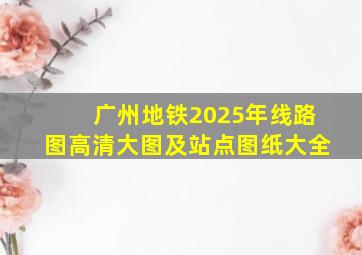 广州地铁2025年线路图高清大图及站点图纸大全